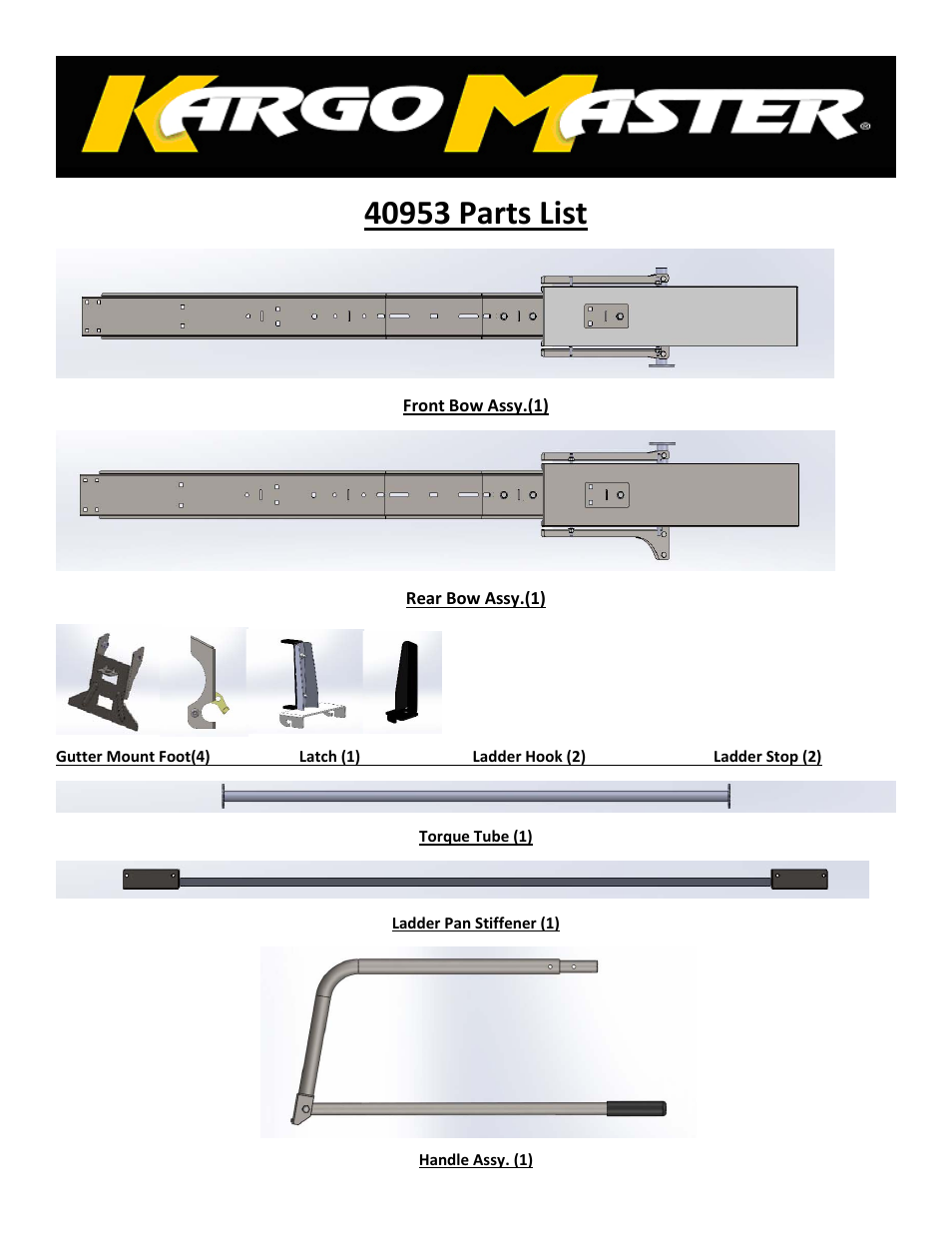 KARGO MASTER®

40953 Parts List

Front Bow Assy.(1)

Rear Bow Assy.(1)

Gutter Mount Foot(4) Latch (1) Ladder Hook (2) Ladder Stop (2)

Torque Tube (1)

Ladder Pan Stiffener (1)

Handle Assy. (1)